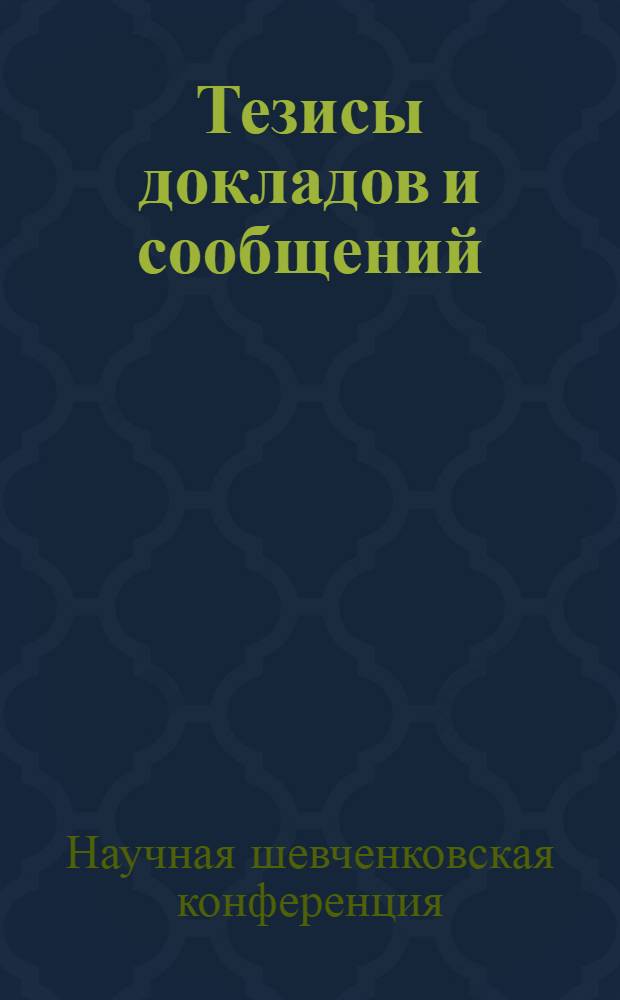 Тезисы докладов и сообщений

Научная шевченковская конференция